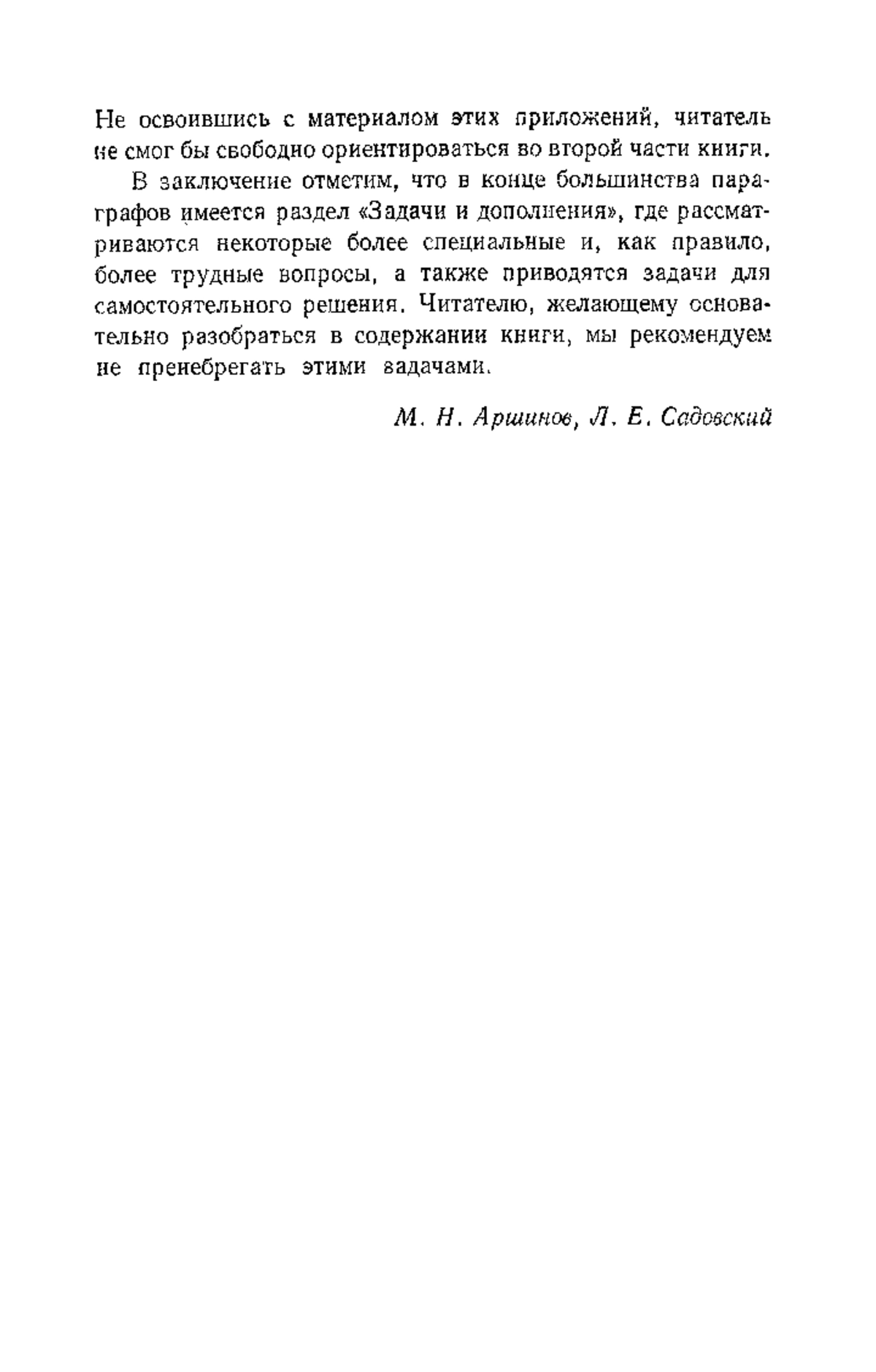 Не освоившись с материалом этих приложений, читатель не смог бы свободно ориентироваться во второй части книги.

В заключение отметим, что в конце большинства параграфов имеется раздел «Задачи и дополнения», где рассматриваются некоторые более специальные и, как правило, более трудные вопросы, а также приводятся задачи для самостоятельного решения. Читателю, желающему основательно разобраться в содержании книги, мы рекомендуем не пренебрегать этими задачами.

М. Н. Аршинов, Л. Е. Садовский